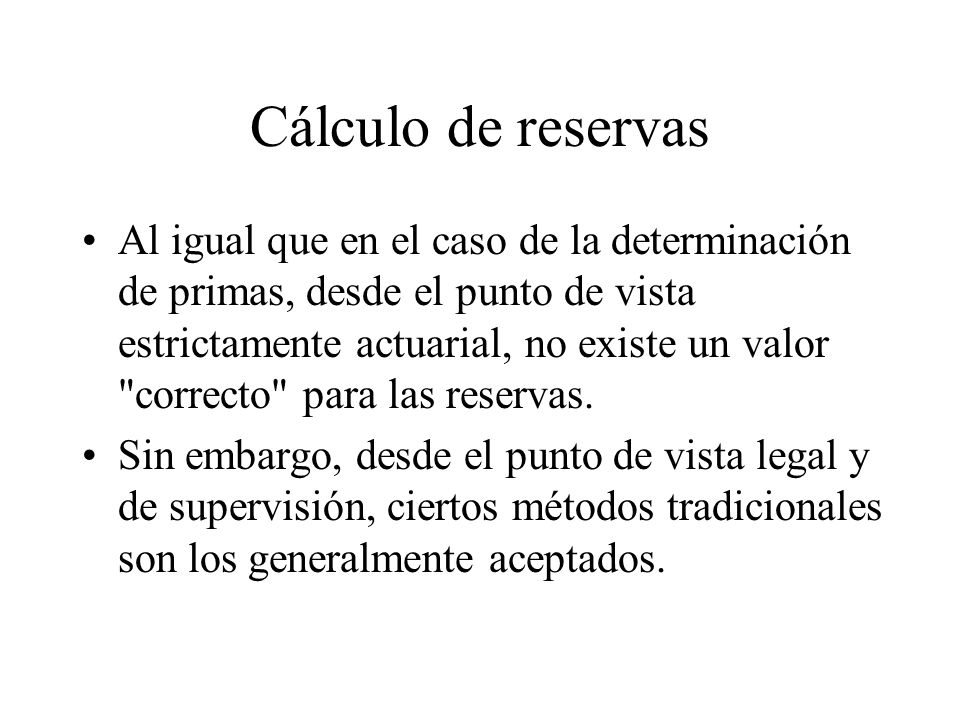 Cálculo de reservas

• Al igual que en el caso de la determinación de primas, desde el punto de vista estrictamente actuarial, no existe un valor "correcto" para las reservas.

• Sin embargo, desde el punto de vista legal y de supervisión, ciertos métodos tradicionales son los generalmente aceptados.